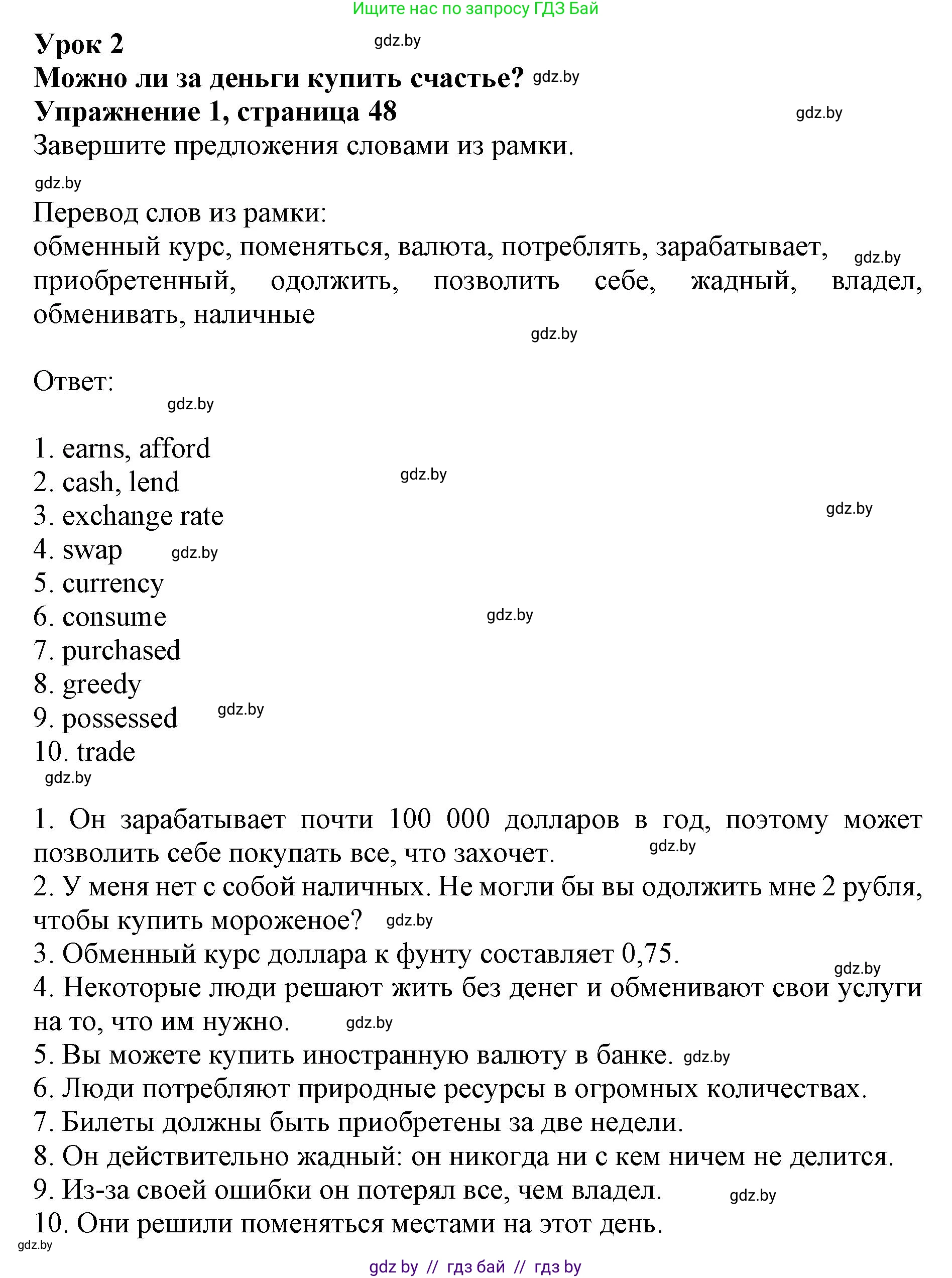 Ищите нас по запросу ГДЗ Бай

Урок 2 gdz.by
Можно ли за деньги купить счастье? gdz.by
Упражнение 1, страница 48 gdz.by
Завершите предложения словами из рамки.

gdz.by
Перевод слов из рамки:
обменный курс, поменяться, валюта, потреблять, зарабатывает, gdz.by приобретенный, одолжить, позволить себе, жадный, владел, обменивать, наличные
gdz.by

Ответ:
gdz.by

1. earns, afford
2. cash, lend gdz.by
3. exchange rate gdz.by
4. swap gdz.by
5. currency
6. consume gdz.by
7. purchased
8. greedy
9. possessed gdz.by
10. trade
gdz.by

1. Он зарабатывает почти 100 000 долларов в год, поэтому может позволить себе покупать все, что захочет. gdz.by
2. У меня нет с собой наличных. Не могли бы вы одолжить мне 2 рубля, чтобы купить мороженое? gdz.by
3. Обменный курс доллара к фунту составляет 0,75. gdz.by
4. Некоторые люди решают жить без денег и обменивают свои услуги на то, что им нужно. gdz.by
5. Вы можете купить иностранную валюту в банке. gdz.by
6. Люди потребляют природные ресурсы в огромных количествах.
7. Билеты должны быть приобретены за две недели.
8. Он действительно жадный: он никогда ни с кем ничем не делится.
9. Из-за своей ошибки он потерял все, чем владел. gdz.by
10. Они решили поменяться местами на этот день.
gdz.by
gdz by // гдз бай // гдз by